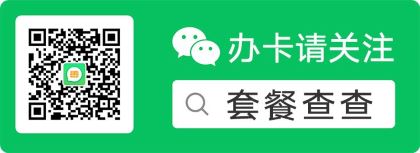 办卡请关注

套餐查查